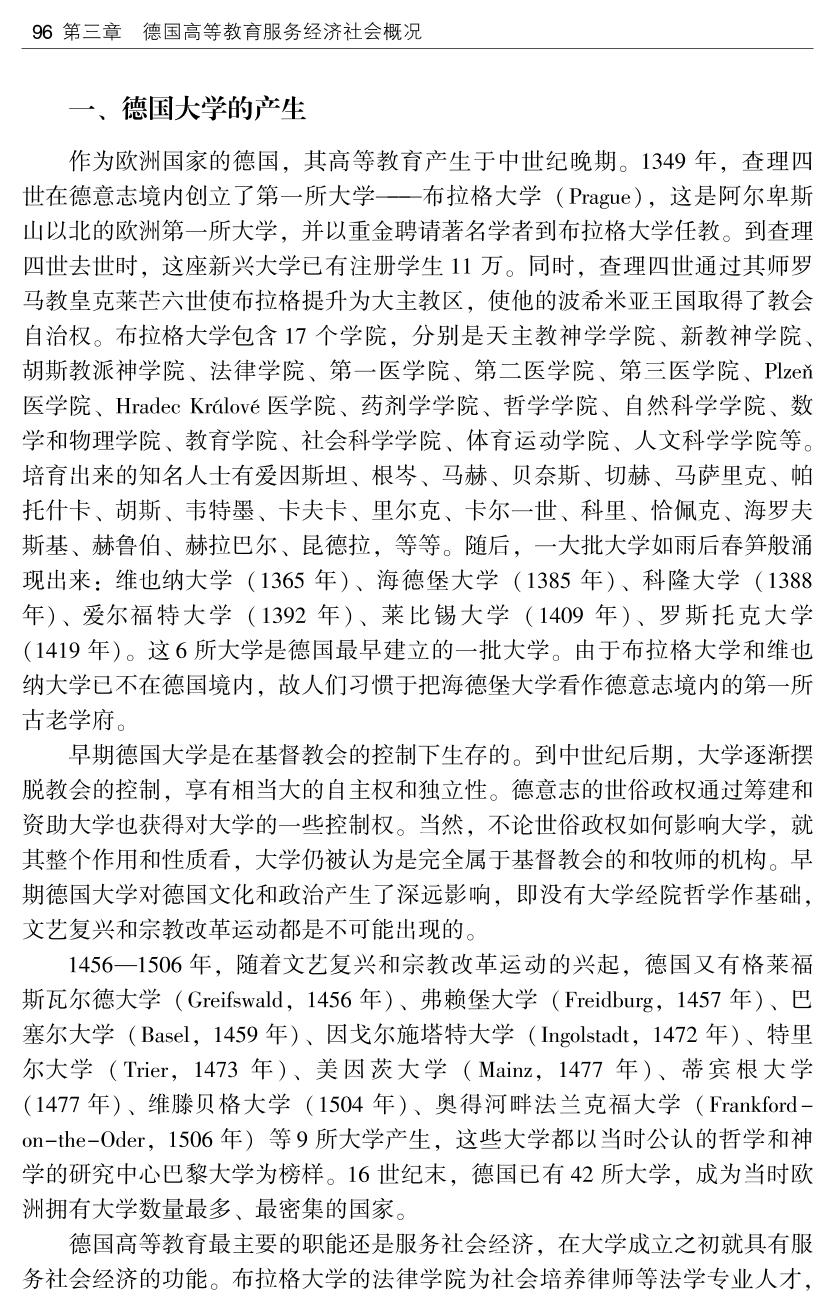 96 第三章　德国高等教育服务经济社会概况

一、德国大学的产生

作为欧洲国家的德国，其高等教育产生于中世纪晚期。1349 年，查理四世在德意志境内创立了第一所大学——布拉格大学（Prague），这是阿尔卑斯山以北的欧洲第一所大学，并以重金聘请著名学者到布拉格大学任教。到查理四世去世时，这座新兴大学已有注册学生 11 万。同时，查理四世通过其师罗马教皇克莱芒六世使布拉格提升为大主教区，使他的波希米亚王国取得了教会自治权。布拉格大学包含 17 个学院，分别是天主教神学学院、新教神学院、胡斯教派神学院、法律学院、第一医学院、第二医学院、第三医学院、Plzeň 医学院、Hradec Králové 医学院、药剂学学院、哲学学院、自然科学学院、数学和物理学院、教育学院、社会科学学院、体育运动学院、人文科学学院等。培育出来的知名人士有爱因斯坦、根岑、马赫、贝奈斯、切赫、马萨里克、帕托什卡、胡斯、韦特墨、卡夫卡、里尔克、卡尔一世、科里、恰佩克、海罗夫斯基、赫鲁伯、赫拉巴尔、昆德拉，等等。随后，一大批大学如雨后春笋般涌现出来：维也纳大学（1365 年）、海德堡大学（1385 年）、科隆大学（1388 年）、爱尔福特大学（1392 年）、莱比锡大学（1409 年）、罗斯托克大学（1419 年）。这 6 所大学是德国最早建立的一批大学。由于布拉格大学和维也纳大学已不在德国境内，故人们习惯于把海德堡大学看作德意志境内的第一所古老学府。

早期德国大学是在基督教会的控制下生存的。到中世纪后期，大学逐渐摆脱教会的控制，享有相当大的自主权和独立性。德意志的世俗政权通过筹建和资助大学也获得对大学的一些控制权。当然，不论世俗政权如何影响大学，就其整个作用和性质看，大学仍被认为是完全属于基督教会的和牧师的机构。早期德国大学对德国文化和政治产生了深远影响，即没有大学经院哲学作基础，文艺复兴和宗教改革运动都是不可能出现的。

1456—1506 年，随着文艺复兴和宗教改革运动的兴起，德国又有格莱福斯瓦尔德大学（Greifswald，1456 年）、弗赖堡大学（Freidburg，1457 年）、巴塞尔大学（Basel，1459 年）、因戈尔施塔特大学（Ingolstadt，1472 年）、特里尔大学（Trier，1473 年）、美因茨大学（Mainz，1477 年）、蒂宾根大学（1477 年）、维滕贝格大学（1504 年）、奥得河畔法兰克福大学（Frankford-on-the-Oder，1506 年）等 9 所大学产生，这些大学都以当时公认的哲学和神学的研究中心巴黎大学为榜样。16 世纪末，德国已有 42 所大学，成为当时欧洲拥有大学数量最多、最密集的国家。

德国高等教育最主要的职能还是服务社会经济，在大学成立之初就具有服务社会经济的功能。布拉格大学的法律学院为社会培养律师等法学专业人才，